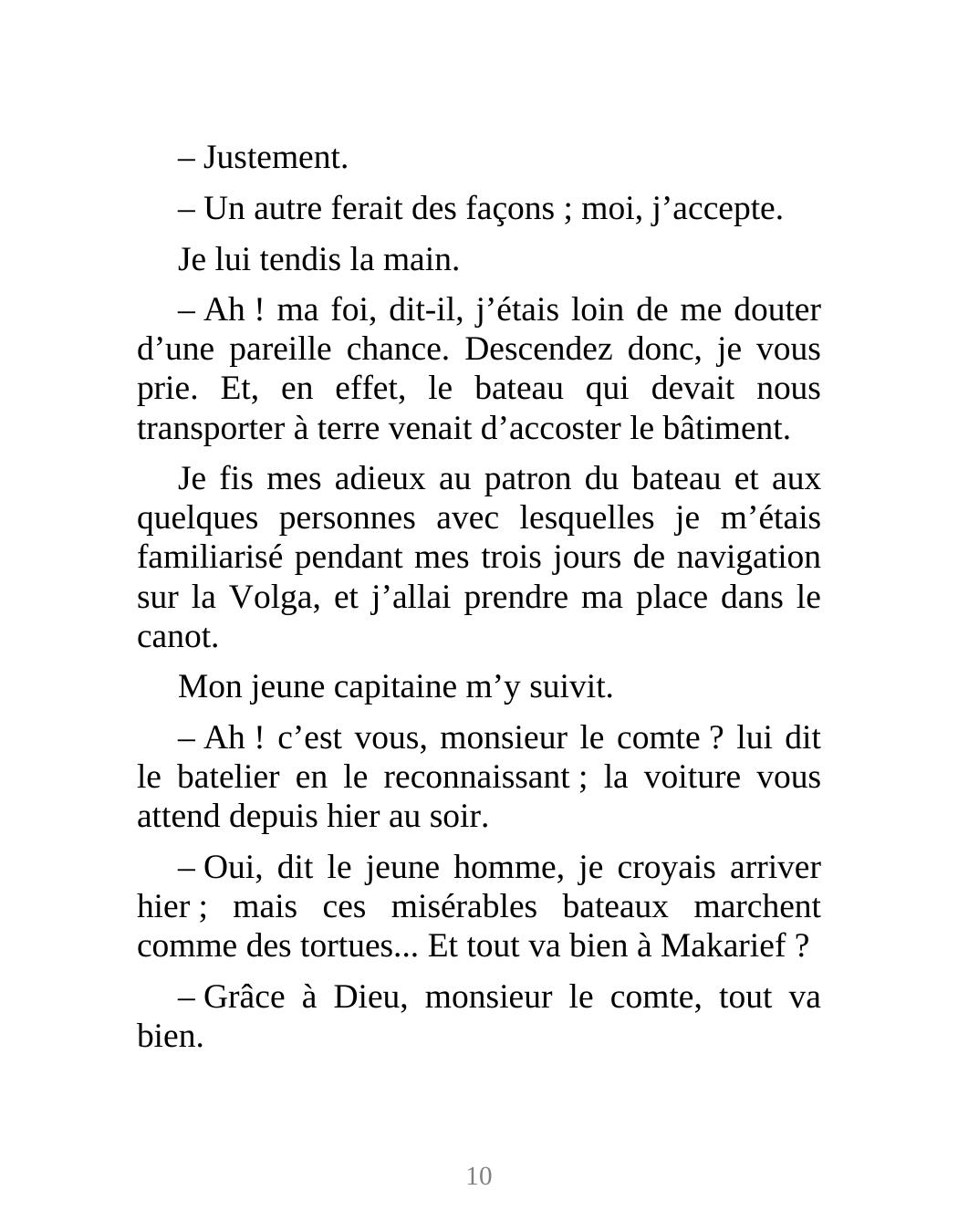 – Justement.

– Un autre ferait des façons ; moi, j’accepte.

Je lui tendis la main.

– Ah ! ma foi, dit-il, j’étais loin de me douter d’une pareille chance. Descendez donc, je vous prie. Et, en effet, le bateau qui devait nous transporter à terre venait d’accoster le bâtiment.

Je fis mes adieux au patron du bateau et aux quelques personnes avec lesquelles je m’étais familiarisé pendant mes trois jours de navigation sur la Volga, et j’allai prendre ma place dans le canot.

Mon jeune capitaine m’y suivit.

– Ah ! c’est vous, monsieur le comte ? lui dit le batelier en le reconnaissant ; la voiture vous attend depuis hier au soir.

– Oui, dit le jeune homme, je croyais arriver hier ; mais ces misérables bateaux marchent comme des tortues... Et tout va bien à Makarief ?

– Grâce à Dieu, monsieur le comte, tout va bien.

10